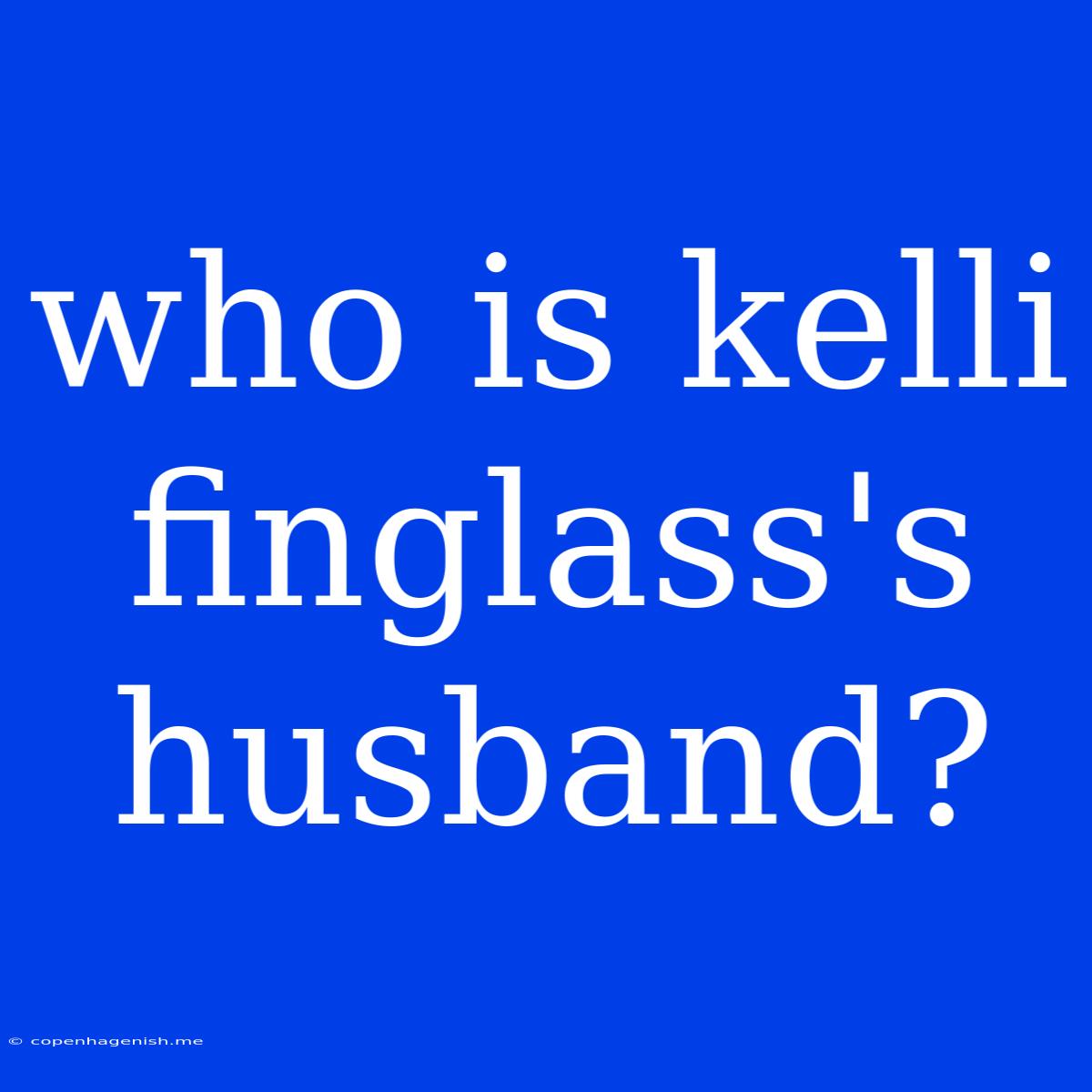 who is kelli finglass's husband?

© copenhagenish.me